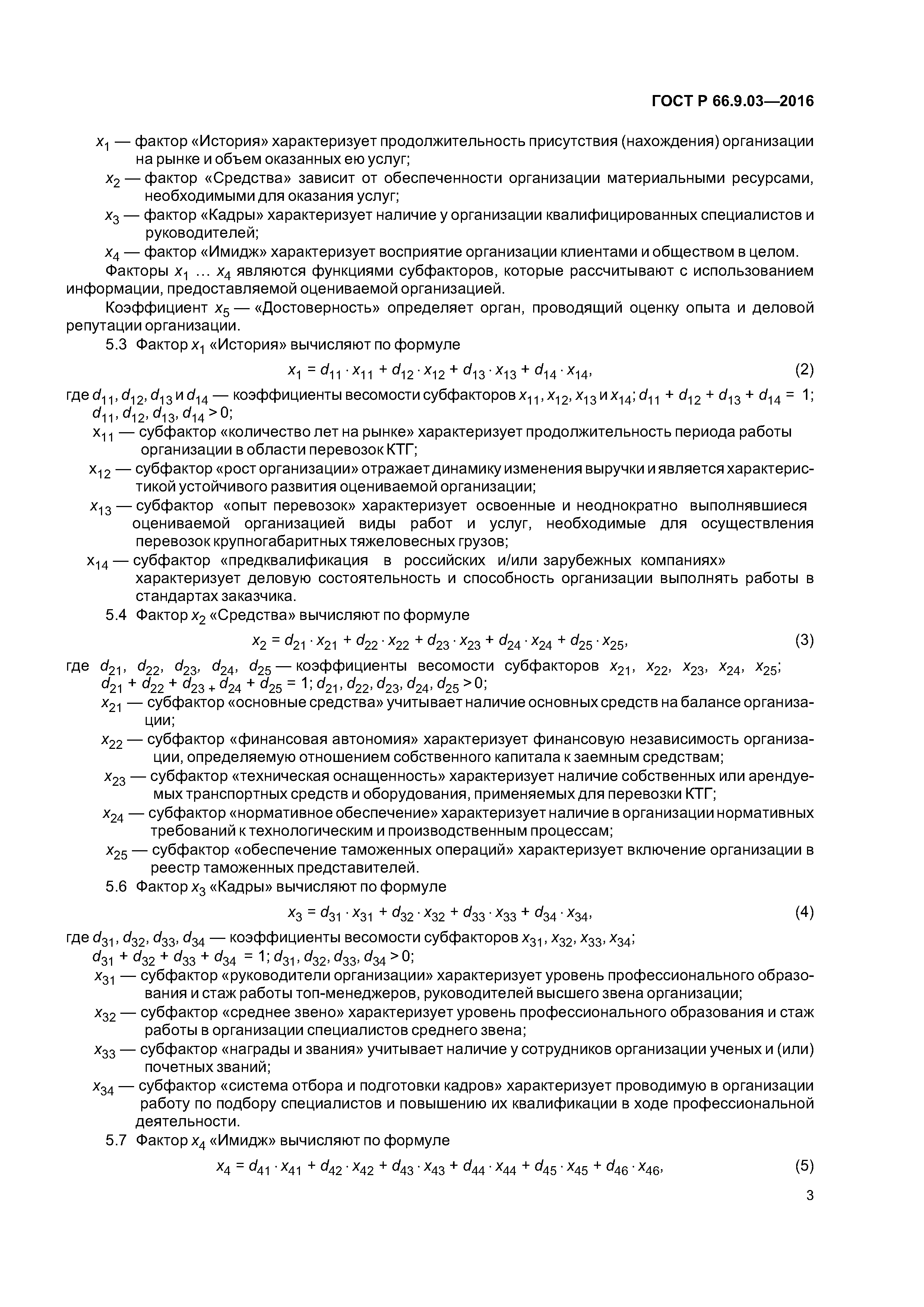 ГОСТ Р 66.9.03—2016

$x_1$ — фактор «История» характеризует продолжительность присутствия (нахождения) организации на рынке и объем оказанных ею услуг;

$x_2$ — фактор «Средства» зависит от обеспеченности организации материальными ресурсами, необходимыми для оказания услуг;

$x_3$ — фактор «Кадры» характеризует наличие у организации квалифицированных специалистов и руководителей;

$x_4$ — фактор «Имидж» характеризует восприятие организации клиентами и обществом в целом.

Факторы $x_1$ … $x_4$ являются функциями субфакторов, которые рассчитывают с использованием информации, предоставляемой оцениваемой организацией.

Коэффициент $x_5$ — «Достоверность» определяет орган, проводящий оценку опыта и деловой репутации организации.

5.3 Фактор $x_1$ «История» вычисляют по формуле

$x_1 = d_{11} \cdot x_{11} + d_{12} \cdot x_{12} + d_{13} \cdot x_{13} + d_{14} \cdot x_{14},$ (2)

где $d_{11}, d_{12}, d_{13}$ и $d_{14}$ — коэффициенты весомости субфакторов $x_{11}, x_{12}, x_{13}$ и $x_{14}$; $d_{11} + d_{12} + d_{13} + d_{14} = 1$; $d_{11}, d_{12}, d_{13}, d_{14} > 0$;

$x_{11}$ — субфактор «количество лет на рынке» характеризует продолжительность периода работы организации в области перевозок КТГ;

$x_{12}$ — субфактор «рост организации» отражает динамику изменения выручки и является характеристикой устойчивого развития оцениваемой организации;

$x_{13}$ — субфактор «опыт перевозок» характеризует освоенные и неоднократно выполнявшиеся оцениваемой организацией виды работ и услуг, необходимые для осуществления перевозок крупногабаритных тяжеловесных грузов;

$x_{14}$ — субфактор «предквалификация в российских и/или зарубежных компаниях» характеризует деловую состоятельность и способность организации выполнять работы в стандартах заказчика.

5.4 Фактор $x_2$ «Средства» вычисляют по формуле

$x_2 = d_{21} \cdot x_{21} + d_{22} \cdot x_{22} + d_{23} \cdot x_{23} + d_{24} \cdot x_{24} + d_{25} \cdot x_{25},$ (3)

где $d_{21}, d_{22}, d_{23}, d_{24}, d_{25}$ — коэффициенты весомости субфакторов $x_{21}, x_{22}, x_{23}, x_{24}, x_{25}$; $d_{21} + d_{22} + d_{23} + d_{24} + d_{25} = 1$; $d_{21}, d_{22}, d_{23}, d_{24}, d_{25} > 0$;

$x_{21}$ — субфактор «основные средства» учитывает наличие основных средств на балансе организации;

$x_{22}$ — субфактор «финансовая автономия» характеризует финансовую независимость организации, определяемую отношением собственного капитала к заемным средствам;

$x_{23}$ — субфактор «техническая оснащенность» характеризует наличие собственных или арендуемых транспортных средств и оборудования, применяемых для перевозки КТГ;

$x_{24}$ — субфактор «нормативное обеспечение» характеризует наличие в организации нормативных требований к технологическим и производственным процессам;

$x_{25}$ — субфактор «обеспечение таможенных операций» характеризует включение организации в реестр таможенных представителей.

5.6 Фактор $x_3$ «Кадры» вычисляют по формуле

$x_3 = d_{31} \cdot x_{31} + d_{32} \cdot x_{32} + d_{33} \cdot x_{33} + d_{34} \cdot x_{34},$ (4)

где $d_{31}, d_{32}, d_{33}, d_{34}$ — коэффициенты весомости субфакторов $x_{31}, x_{32}, x_{33}, x_{34}$; $d_{31} + d_{32} + d_{33} + d_{34} = 1$; $d_{31}, d_{32}, d_{33}, d_{34} > 0$;

$x_{31}$ — субфактор «руководители организации» характеризует уровень профессионального образования и стаж работы топ-менеджеров, руководителей высшего звена организации;

$x_{32}$ — субфактор «среднее звено» характеризует уровень профессионального образования и стаж работы в организации специалистов среднего звена;

$x_{33}$ — субфактор «награды и звания» учитывает наличие у сотрудников организации ученых и (или) почетных званий;

$x_{34}$ — субфактор «система отбора и подготовки кадров» характеризует проводимую в организации работу по подбору специалистов и повышению их квалификации в ходе профессиональной деятельности.

5.7 Фактор $x_4$ «Имидж» вычисляют по формуле

$x_4 = d_{41} \cdot x_{41} + d_{42} \cdot x_{42} + d_{43} \cdot x_{43} + d_{44} \cdot x_{44} + d_{45} \cdot x_{45} + d_{46} \cdot x_{46},$ (5)

3